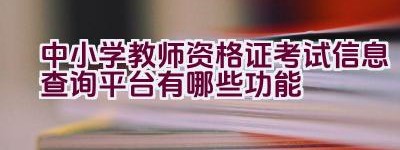 中小学教师资格证考试信息查询平台有哪些功能